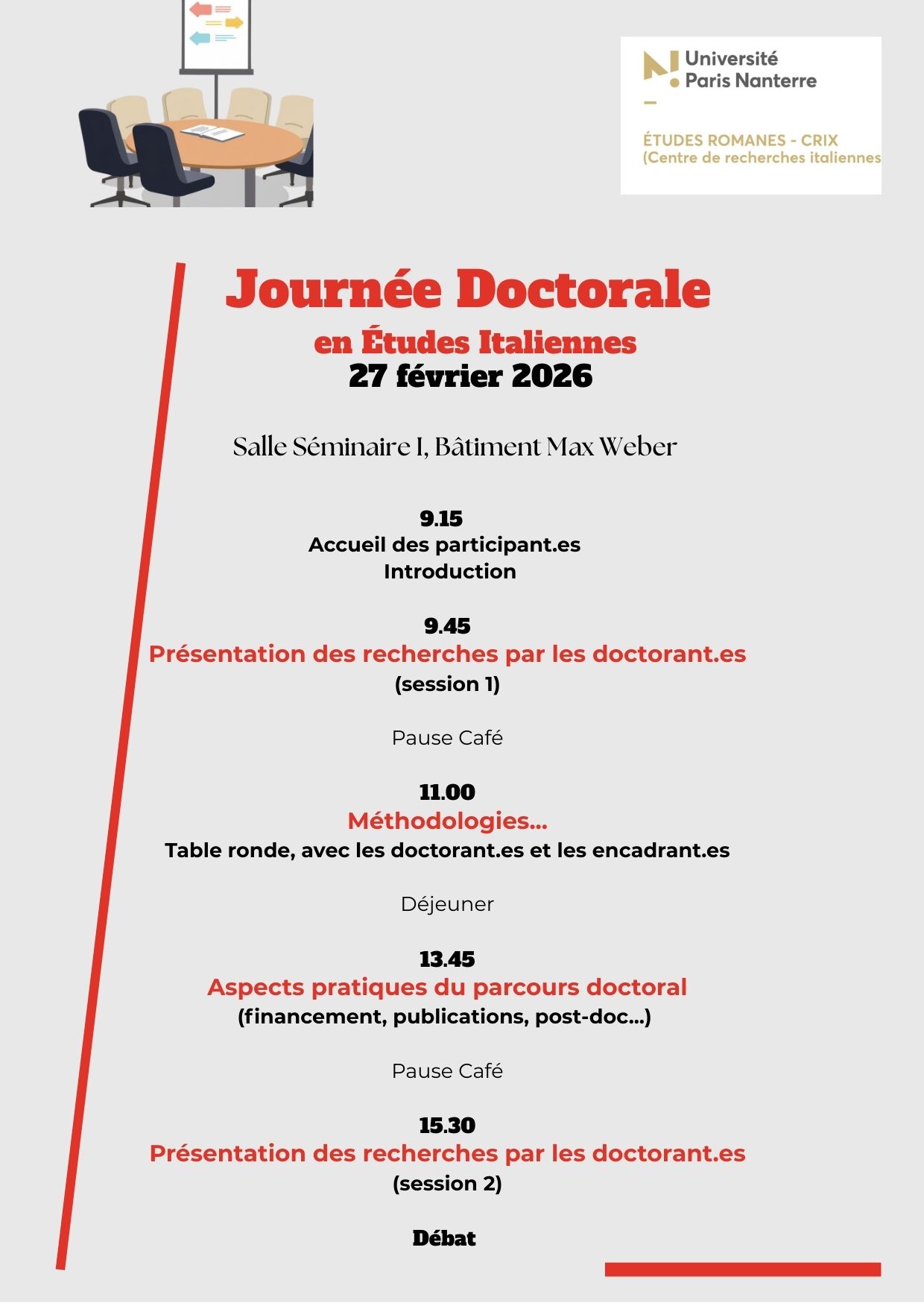 Université Paris Nanterre

ÉTUDES ROMANES - CRIX
(Centre de recherches italiennes

Journée Doctorale
en Études Italiennes
27 février 2026

Salle Séminaire I, Bâtiment Max Weber

9.15
Accueil des participant.es
Introduction

9.45
Présentation des recherches par les doctorant.es
(session 1)

Pause Café

11.00
Méthodologies...
Table ronde, avec les doctorant.es et les encadrant.es

Déjeuner

13.45
Aspects pratiques du parcours doctoral
(financement, publications, post-doc...)

Pause Café

15.30
Présentation des recherches par les doctorant.es
(session 2)

Débat